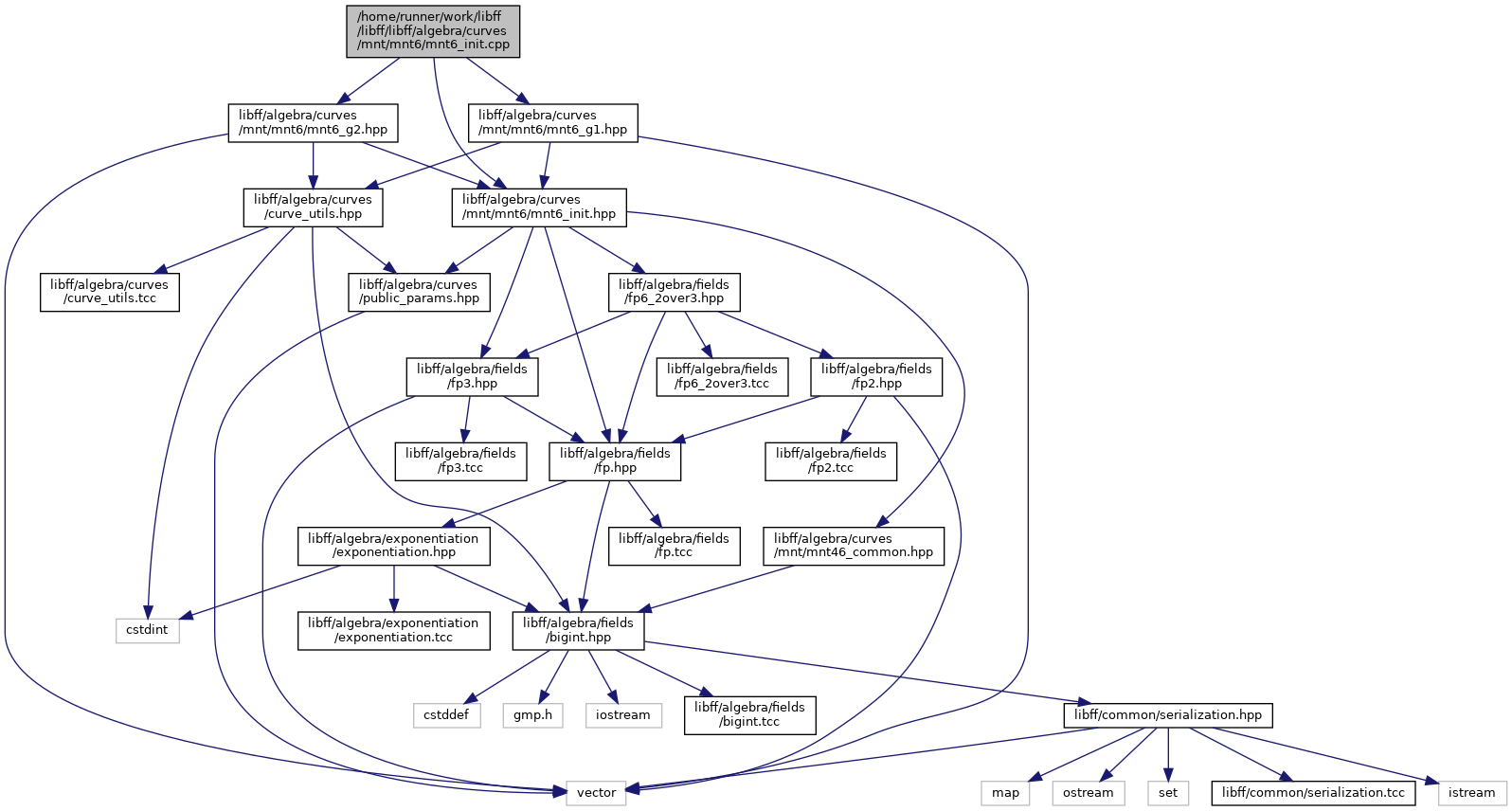 /home/runner/work/libff/libff/libff/algebra/curves/mnt/mnt6/mnt6_init.cpp

libff/algebra/curves/mnt/mnt6/mnt6_g2.hpp

libff/algebra/curves/mnt/mnt6/mnt6_g1.hpp

libff/algebra/curves/curve_utils.hpp

libff/algebra/curves/mnt/mnt6/mnt6_init.hpp

libff/algebra/curves/curve_utils.tcc

libff/algebra/curves/public_params.hpp

libff/algebra/fields/fp6_2over3.hpp

libff/algebra/fields/fp3.hpp

libff/algebra/fields/fp6_2over3.tcc

libff/algebra/fields/fp2.hpp

libff/algebra/fields/fp3.tcc

libff/algebra/fields/fp.hpp

libff/algebra/fields/fp2.tcc

libff/algebra/exponentiation/exponentiation.hpp

libff/algebra/fields/fp.tcc

libff/algebra/curves/mnt/mnt46_common.hpp

cstdint

libff/algebra/exponentiation/exponentiation.tcc

libff/algebra/fields/bigint.hpp

cstddef

gmp.h

iostream

libff/algebra/fields/bigint.tcc

libff/common/serialization.hpp

vector

map

ostream

set

libff/common/serialization.tcc

istream